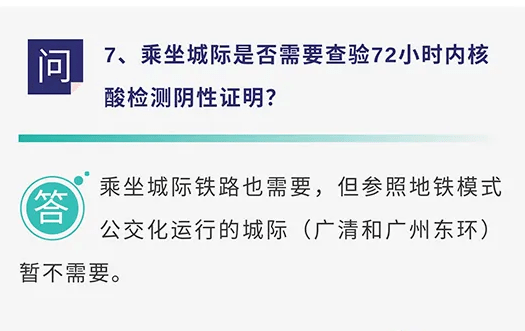 问

7、乘坐城际是否需要查验72小时内核酸检测阴性证明？

答

乘坐城际铁路也需要，但参照地铁模式公交化运行的城际（广清和广州东环）暂不需要。